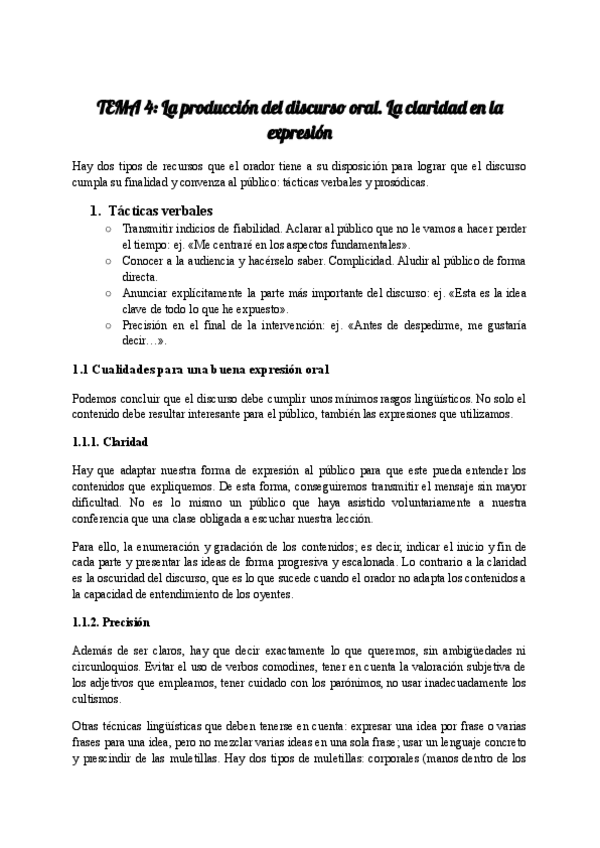 TEMA 4: La producción del discurso oral. La claridad en la expresión

Hay dos tipos de recursos que el orador tiene a su disposición para lograr que el discurso cumpla su finalidad y convenza al público: tácticas verbales y prosódicas.

1. Tácticas verbales
○ Transmitir indicios de fiabilidad. Aclarar al público que no le vamos a hacer perder el tiempo: ej. «Me centraré en los aspectos fundamentales».
○ Conocer a la audiencia y hacérselo saber. Complicidad. Aludir al público de forma directa.
○ Anunciar explícitamente la parte más importante del discurso: ej. «Esta es la idea clave de todo lo que he expuesto».
○ Precisión en el final de la intervención: ej. «Antes de despedirme, me gustaría decir…».

1.1 Cualidades para una buena expresión oral

Podemos concluir que el discurso debe cumplir unos mínimos rasgos lingüísticos. No solo el contenido debe resultar interesante para el público, también las expresiones que utilizamos.

1.1.1. Claridad

Hay que adaptar nuestra forma de expresión al público para que este pueda entender los contenidos que expliquemos. De esta forma, conseguiremos transmitir el mensaje sin mayor dificultad. No es lo mismo un público que haya asistido voluntariamente a nuestra conferencia que una clase obligada a escuchar nuestra lección.

Para ello, la enumeración y gradación de los contenidos; es decir, indicar el inicio y fin de cada parte y presentar las ideas de forma progresiva y escalonada. Lo contrario a la claridad es la oscuridad del discurso, que es lo que sucede cuando el orador no adapta los contenidos a la capacidad de entendimiento de los oyentes.

1.1.2. Precisión

Además de ser claros, hay que decir exactamente lo que queremos, sin ambigüedades ni circunloquios. Evitar el uso de verbos comodines, tener en cuenta la valoración subjetiva de los adjetivos que empleamos, tener cuidado con los parónimos, no usar inadecuadamente los cultismos.

Otras técnicas lingüísticas que deben tenerse en cuenta: expresar una idea por frase o varias frases para una idea, pero no mezclar varias ideas en una sola frase; usar un lenguaje concreto y prescindir de las muletillas. Hay dos tipos de muletillas: corporales (manos dentro de los